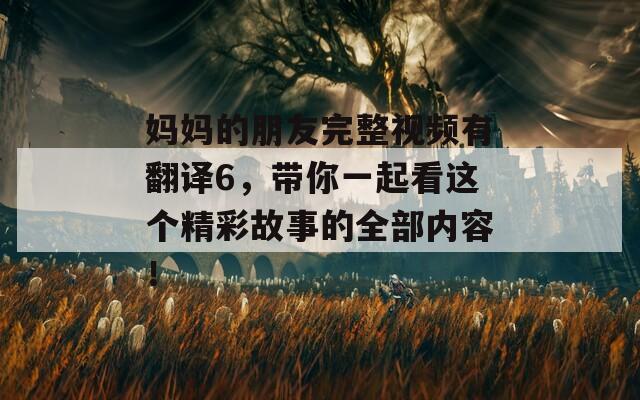 妈妈的朋友完整视频有翻译6，带你一起看这个精彩故事的全部内容！